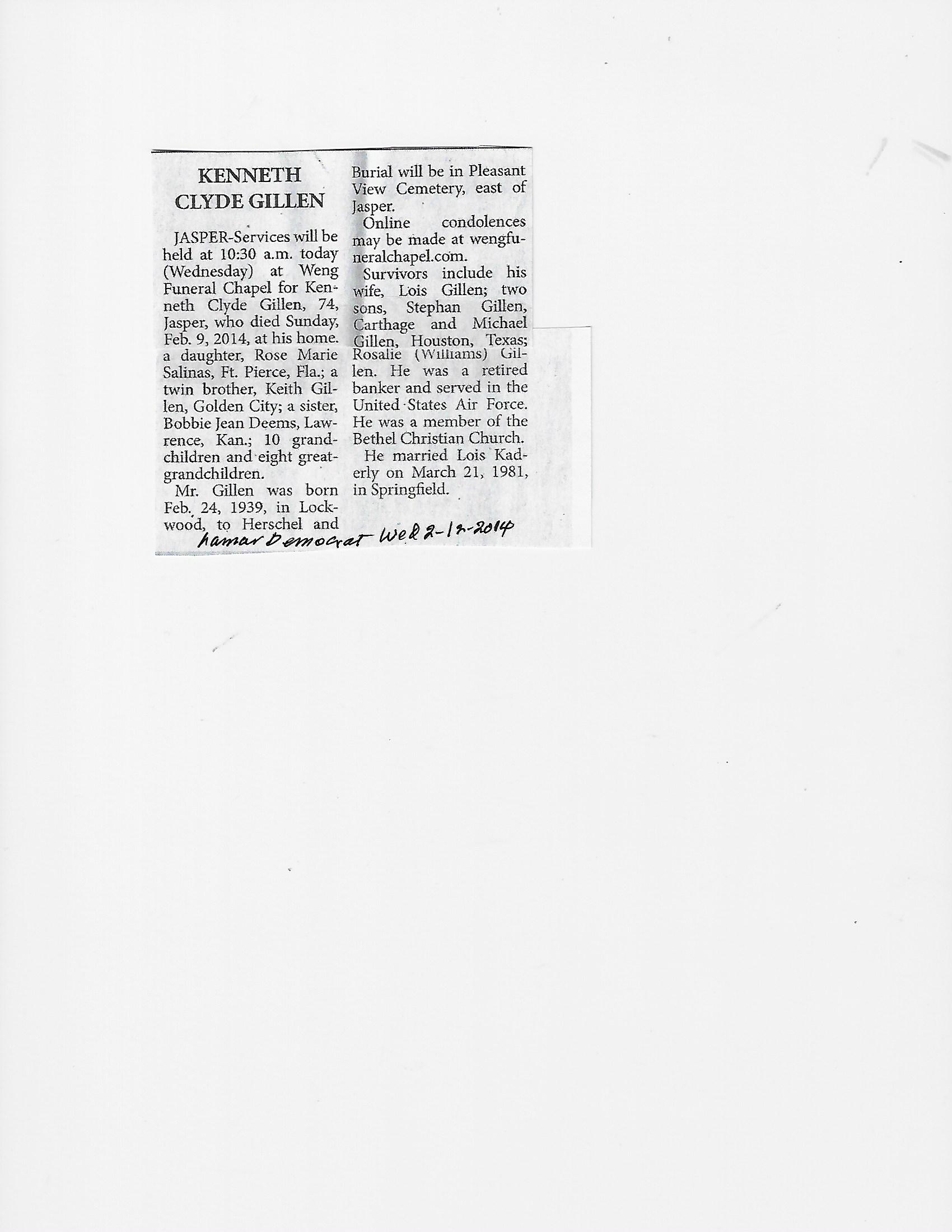 KENNETH CLYDE GILLEN

JASPER-Services will be held at 10:30 a.m. today (Wednesday) at Weng Funeral Chapel for Kenneth Clyde Gillen, 74, Jasper, who died Sunday, Feb. 9, 2014, at his home. a daughter, Rose Marie Salinas, Ft. Pierce, Fla.; a twin brother, Keith Gillen, Golden City; a sister, Bobbie Jean Deems, Lawrence, Kan.; 10 grandchildren and eight great-grandchildren.

Mr. Gillen was born Feb. 24, 1939, in Lockwood, to Herschel and

Burial will be in Pleasant View Cemetery, east of Jasper.

Online condolences may be made at wengfuneralchapel.com.

Survivors include his wife, Lois Gillen; two sons, Stephan Gillen, Carthage and Michael Gillen, Houston, Texas; Rosalie (Williams) Gillen. He was a retired banker and served in the United States Air Force. He was a member of the Bethel Christian Church.

He married Lois Kaderly on March 21, 1981, in Springfield.

Lamar Democrat Wed 2-12-2014